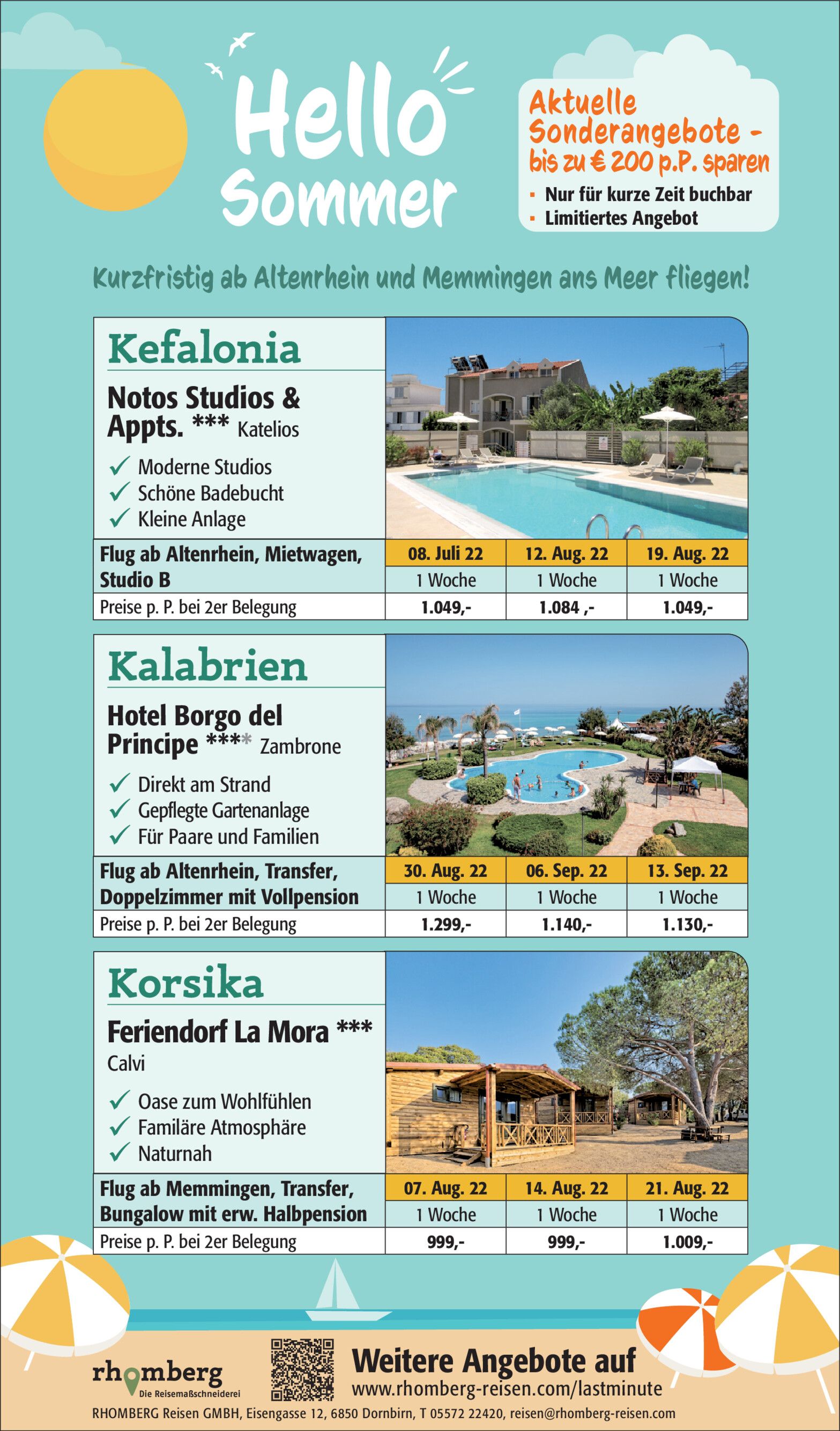 Hello Sommer

Aktuelle Sonderangebote - bis zu € 200 p.P. sparen
▪ Nur für kurze Zeit buchbar
▪ Limitiertes Angebot

Kurzfristig ab Altenrhein und Memmingen ans Meer fliegen!

Kefalonia

Notos Studios & Appts. *** Katelios

✓ Moderne Studios
✓ Schöne Badebucht
✓ Kleine Anlage

| Flug ab Altenrhein, Mietwagen, Studio B | 08. Juli 22 | 12. Aug. 22 | 19. Aug. 22 |
|---|---|---|---|
| | 1 Woche | 1 Woche | 1 Woche |
| Preise p. P. bei 2er Belegung | 1.049,- | 1.084 ,- | 1.049,- |

Kalabrien

Hotel Borgo del Principe **** Zambrone

✓ Direkt am Strand
✓ Gepflegte Gartenanlage
✓ Für Paare und Familien

| Flug ab Altenrhein, Transfer, Doppelzimmer mit Vollpension | 30. Aug. 22 | 06. Sep. 22 | 13. Sep. 22 |
|---|---|---|---|
| | 1 Woche | 1 Woche | 1 Woche |
| Preise p. P. bei 2er Belegung | 1.299,- | 1.140,- | 1.130,- |

Korsika

Feriendorf La Mora ***
Calvi

✓ Oase zum Wohlfühlen
✓ Familäre Atmosphäre
✓ Naturnah

| Flug ab Memmingen, Transfer, Bungalow mit erw. Halbpension | 07. Aug. 22 | 14. Aug. 22 | 21. Aug. 22 |
|---|---|---|---|
| | 1 Woche | 1 Woche | 1 Woche |
| Preise p. P. bei 2er Belegung | 999,- | 999,- | 1.009,- |

rhomberg
Die Reisemaßschneiderei

Weitere Angebote auf
www.rhomberg-reisen.com/lastminute

RHOMBERG Reisen GMBH, Eisengasse 12, 6850 Dornbirn, T 05572 22420, reisen@rhomberg-reisen.com